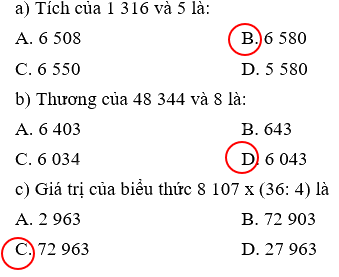 a) Tích của 1 316 và 5 là:

A. 6 508

B. 6 580

C. 6 550

D. 5 580

b) Thương của 48 344 và 8 là:

A. 6 403

B. 643

C. 6 034

D. 6 043

c) Giá trị của biểu thức 8 107 x (36: 4) là

A. 2 963

B. 72 903

C. 72 963

D. 27 963